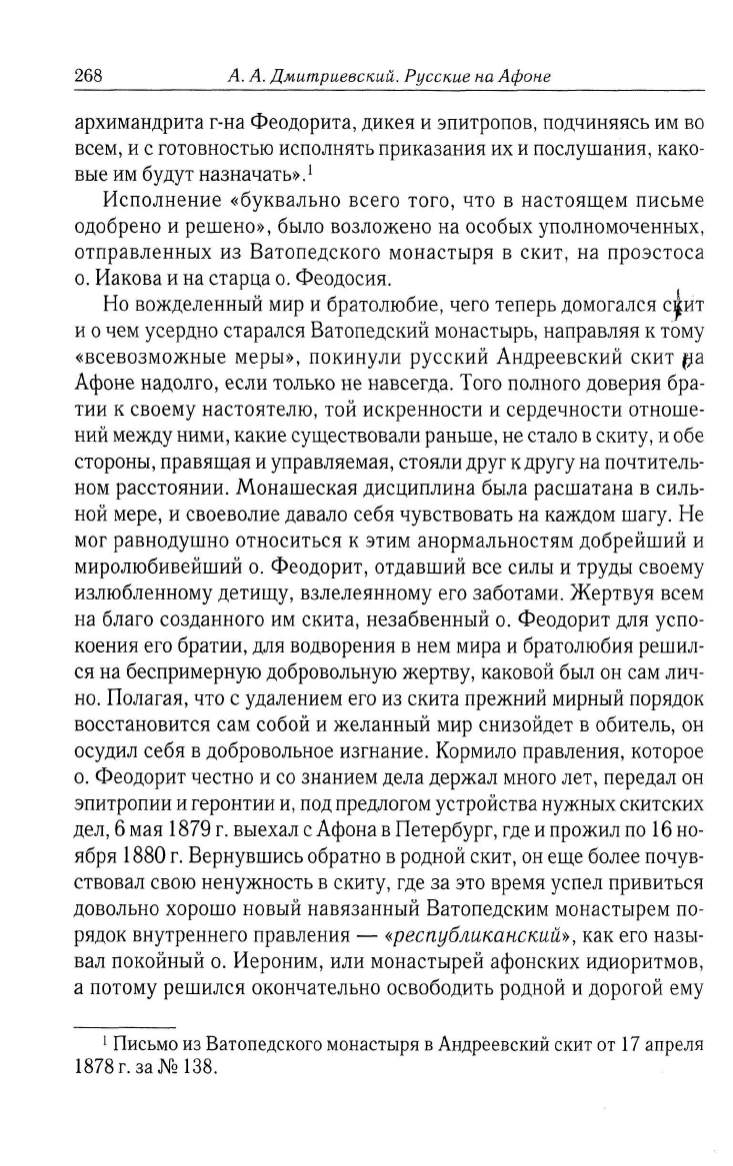 268 А. А. Дмитриевский. Русские на Афоне

архимандрита г-на Феодорита, дикея и эпитропов, подчиняясь им во всем, и с готовностью исполнять приказания их и послушания, каковые им будут назначать».$^1$

Исполнение «буквально всего того, что в настоящем письме одобрено и решено», было возложено на особых уполномоченных, отправленных из Ватопедского монастыря в скит, на проэстоса о. Иакова и на старца о. Феодосия.

Но вожделенный мир и братолюбие, чего теперь домогался скит и о чем усердно старался Ватопедский монастырь, направляя к тому «всевозможные меры», покинули русский Андреевский скит на Афоне надолго, если только не навсегда. Того полного доверия братии к своему настоятелю, той искренности и сердечности отношений между ними, какие существовали раньше, не стало в скиту, и обе стороны, правящая и управляемая, стояли друг к другу на почтительном расстоянии. Монашеская дисциплина была расшатана в сильной мере, и своеволие давало себя чувствовать на каждом шагу. Не мог равнодушно относиться к этим анормальностям добрейший и миролюбивейший о. Феодорит, отдавший все силы и труды своему излюбленному детищу, взлелеянному его заботами. Жертвуя всем на благо созданного им скита, незабвенный о. Феодорит для успокоения его братии, для водворения в нем мира и братолюбия решился на беспримерную добровольную жертву, каковой был он сам лично. Полагая, что с удалением его из скита прежний мирный порядок восстановится сам собой и желанный мир снизойдет в обитель, он осудил себя в добровольное изгнание. Кормило правления, которое о. Феодорит честно и со знанием дела держал много лет, передал он эпитропии и геронтии и, под предлогом устройства нужных скитских дел, 6 мая 1879 г. выехал с Афона в Петербург, где и прожил по 16 ноября 1880 г. Вернувшись обратно в родной скит, он еще более почувствовал свою ненужность в скиту, где за это время успел привиться довольно хорошо новый навязанный Ватопедским монастырем порядок внутреннего правления — «республиканский», как его называл покойный о. Иероним, или монастырей афонских идиоритмов, а потому решился окончательно освободить родной и дорогой ему

$^1$ Письмо из Ватопедского монастыря в Андреевский скит от 17 апреля 1878 г. за № 138.